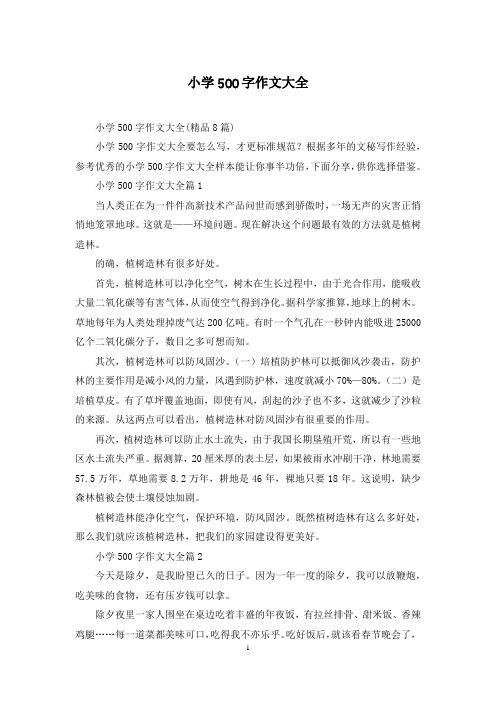 小学500字作文大全

小学500字作文大全(精品8篇)

小学500字作文大全要怎么写，才更标准规范？根据多年的文秘写作经验，参考优秀的小学500字作文大全样本能让你事半功倍，下面分享，供你选择借鉴。

小学500字作文大全篇1

当人类正在为一件件高新技术产品问世而感到骄傲时，一场无声的灾害正悄悄地笼罩地球。这就是——环境问题。现在解决这个问题最有效的方法就是植树造林。

的确，植树造林有很多好处。

首先，植树造林可以净化空气，树木在生长过程中，由于光合作用，能吸收大量二氧化碳等有害气体，从而使空气得到净化。据科学家推算，地球上的树木。草地每年为人类处理掉废气达200亿吨。有时一个气孔在一秒钟内能吸进25000亿个二氧化碳分子，数目之多可想而知。

其次，植树造林可以防风固沙。（一）培植防护林可以抵御风沙袭击，防护林的主要作用是减小风的力量，风遇到防护林，速度就减小70%—80%。（二）是培植草皮。有了草坪覆盖地面，即使有风，刮起的沙子也不多，这就减少了沙粒的来源。从这两点可以看出，植树造林对防风固沙有很重要的作用。

再次，植树造林可以防止水土流失，由于我国长期垦殖开荒，所以有一些地区水土流失严重。据测算，20厘米厚的表土层，如果被雨水冲刷干净，林地需要57.5万年，草地需要8.2万年，耕地是46年，裸地只要18年。这说明，缺少森林植被会使土壤侵蚀加剧。

植树造林能净化空气，保护环境，防风固沙。既然植树造林有这么多好处，那么我们就应该植树造林，把我们的家园建设得更美好。

小学500字作文大全篇2

今天是除夕，是我盼望已久的日子。因为一年一度的除夕，我可以放鞭炮，吃美味的食物，还有压岁钱可以拿。

除夕夜里一家人围坐在桌边吃着丰盛的年夜饭，有拉丝排骨、甜米饭、香辣鸡腿……每一道菜都美味可口，吃得我不亦乐乎。吃好饭后，就该看春节晚会了，

1